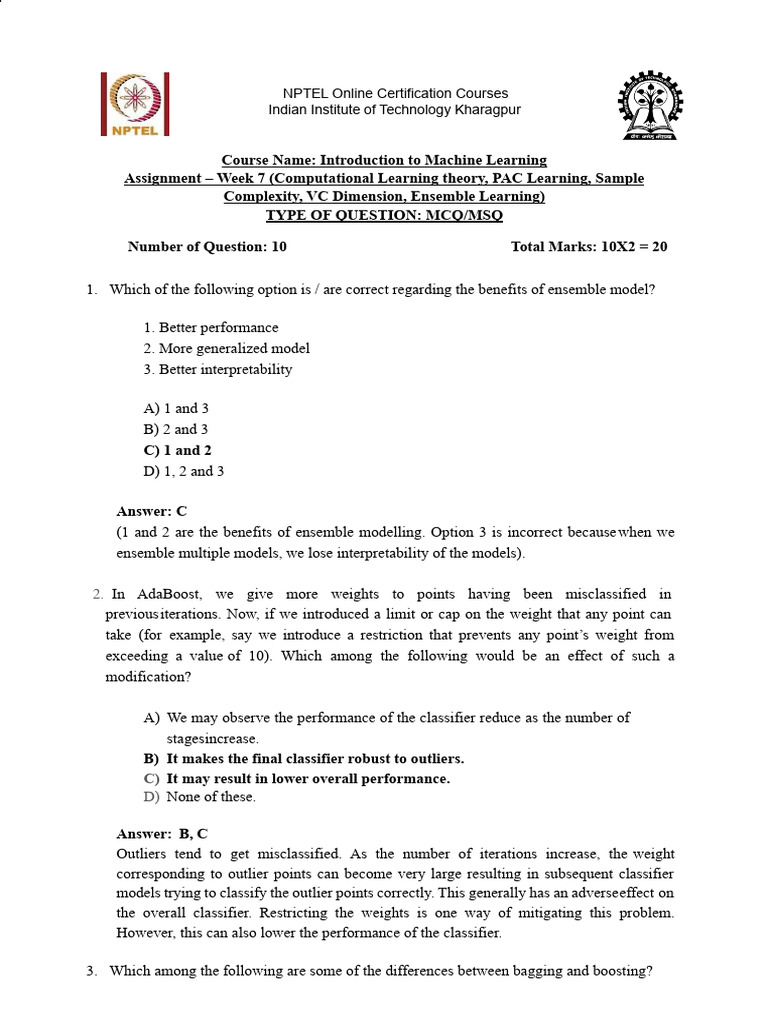 NPTEL

NPTEL Online Certification Courses
Indian Institute of Technology Kharagpur

Course Name: Introduction to Machine Learning
Assignment – Week 7 (Computational Learning theory, PAC Learning, Sample Complexity, VC Dimension, Ensemble Learning)
TYPE OF QUESTION: MCQ/MSQ

Number of Question: 10 Total Marks: 10X2 = 20

1. Which of the following option is / are correct regarding the benefits of ensemble model?

1. Better performance
2. More generalized model
3. Better interpretability

A) 1 and 3
B) 2 and 3
C) 1 and 2
D) 1, 2 and 3

Answer: C
(1 and 2 are the benefits of ensemble modelling. Option 3 is incorrect becausewhen we ensemble multiple models, we lose interpretability of the models).

2. In AdaBoost, we give more weights to points having been misclassified in previousiterations. Now, if we introduced a limit or cap on the weight that any point can take (for example, say we introduce a restriction that prevents any point's weight from exceeding a value of 10). Which among the following would be an effect of such a modification?

A) We may observe the performance of the classifier reduce as the number of stagesincrease.
B) It makes the final classifier robust to outliers.
C) It may result in lower overall performance.
D) None of these.

Answer: B, C
Outliers tend to get misclassified. As the number of iterations increase, the weight corresponding to outlier points can become very large resulting in subsequent classifier models trying to classify the outlier points correctly. This generally has an adverseeffect on the overall classifier. Restricting the weights is one way of mitigating this problem. However, this can also lower the performance of the classifier.

3. Which among the following are some of the differences between bagging and boosting?